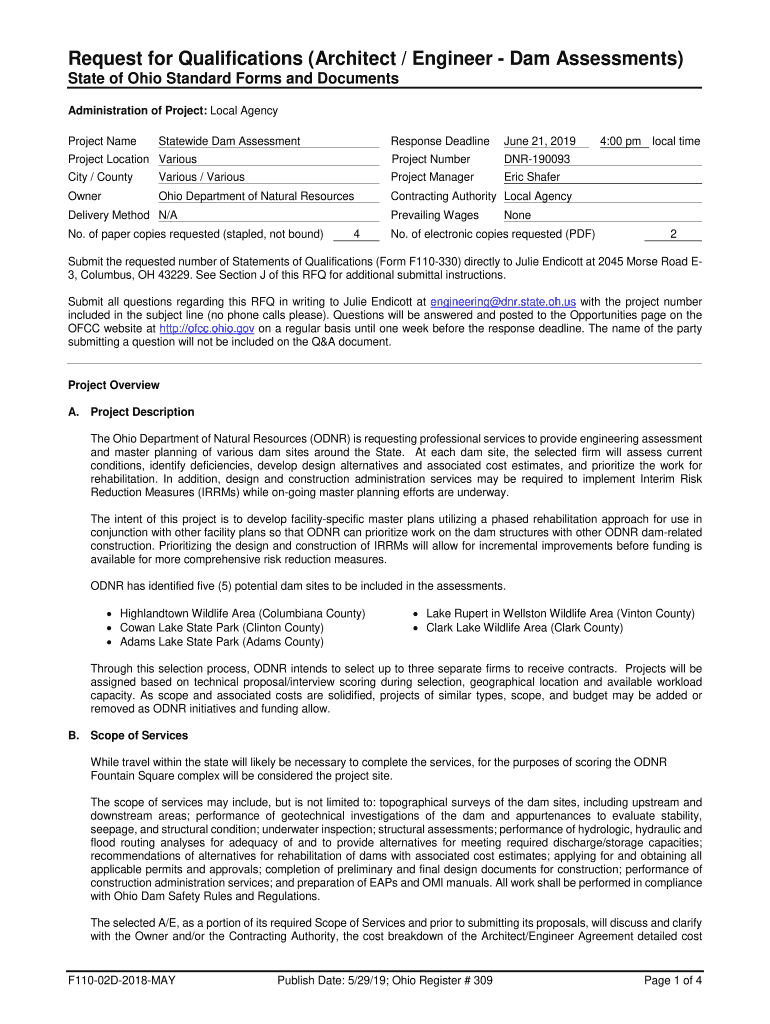 Request for Qualifications (Architect / Engineer - Dam Assessments)
State of Ohio Standard Forms and Documents

Administration of Project: Local Agency

Project Name Statewide Dam Assessment
Project Location Various
City / County Various / Various
Owner Ohio Department of Natural Resources
Delivery Method N/A
No. of paper copies requested (stapled, not bound) 4

Response Deadline June 21, 2019 4:00 pm local time
Project Number DNR-190093
Project Manager Eric Shafer
Contracting Authority Local Agency
Prevailing Wages None
No. of electronic copies requested (PDF) 2

Submit the requested number of Statements of Qualifications (Form F110-330) directly to Julie Endicott at 2045 Morse Road E-3, Columbus, OH 43229. See Section J of this RFQ for additional submittal instructions.

Submit all questions regarding this RFQ in writing to Julie Endicott at engineering@dnr.state.oh.us with the project number included in the subject line (no phone calls please). Questions will be answered and posted to the Opportunities page on the OFCC website at http://ofcc.ohio.gov on a regular basis until one week before the response deadline. The name of the party submitting a question will not be included on the Q&A document.

Project Overview

A. Project Description

The Ohio Department of Natural Resources (ODNR) is requesting professional services to provide engineering assessment and master planning of various dam sites around the State. At each dam site, the selected firm will assess current conditions, identify deficiencies, develop design alternatives and associated cost estimates, and prioritize the work for rehabilitation. In addition, design and construction administration services may be required to implement Interim Risk Reduction Measures (IRRMs) while on-going master planning efforts are underway.

The intent of this project is to develop facility-specific master plans utilizing a phased rehabilitation approach for use in conjunction with other facility plans so that ODNR can prioritize work on the dam structures with other ODNR dam-related construction. Prioritizing the design and construction of IRRMs will allow for incremental improvements before funding is available for more comprehensive risk reduction measures.

ODNR has identified five (5) potential dam sites to be included in the assessments.

• Highlandtown Wildlife Area (Columbiana County)
• Cowan Lake State Park (Clinton County)
• Adams Lake State Park (Adams County)
• Lake Rupert in Wellston Wildlife Area (Vinton County)
• Clark Lake Wildlife Area (Clark County)

Through this selection process, ODNR intends to select up to three separate firms to receive contracts. Projects will be assigned based on technical proposal/interview scoring during selection, geographical location and available workload capacity. As scope and associated costs are solidified, projects of similar types, scope, and budget may be added or removed as ODNR initiatives and funding allow.

B. Scope of Services

While travel within the state will likely be necessary to complete the services, for the purposes of scoring the ODNR Fountain Square complex will be considered the project site.

The scope of services may include, but is not limited to: topographical surveys of the dam sites, including upstream and downstream areas; performance of geotechnical investigations of the dam and appurtenances to evaluate stability, seepage, and structural condition; underwater inspection; structural assessments; performance of hydrologic, hydraulic and flood routing analyses for adequacy of and to provide alternatives for meeting required discharge/storage capacities; recommendations of alternatives for rehabilitation of dams with associated cost estimates; applying for and obtaining all applicable permits and approvals; completion of preliminary and final design documents for construction; performance of construction administration services; and preparation of EAPs and OMI manuals. All work shall be performed in compliance with Ohio Dam Safety Rules and Regulations.

The selected A/E, as a portion of its required Scope of Services and prior to submitting its proposals, will discuss and clarify with the Owner and/or the Contracting Authority, the cost breakdown of the Architect/Engineer Agreement detailed cost

F110-02D-2018-MAY Publish Date: 5/29/19; Ohio Register # 309 Page 1 of 4